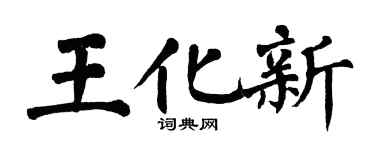 王化新

词典网